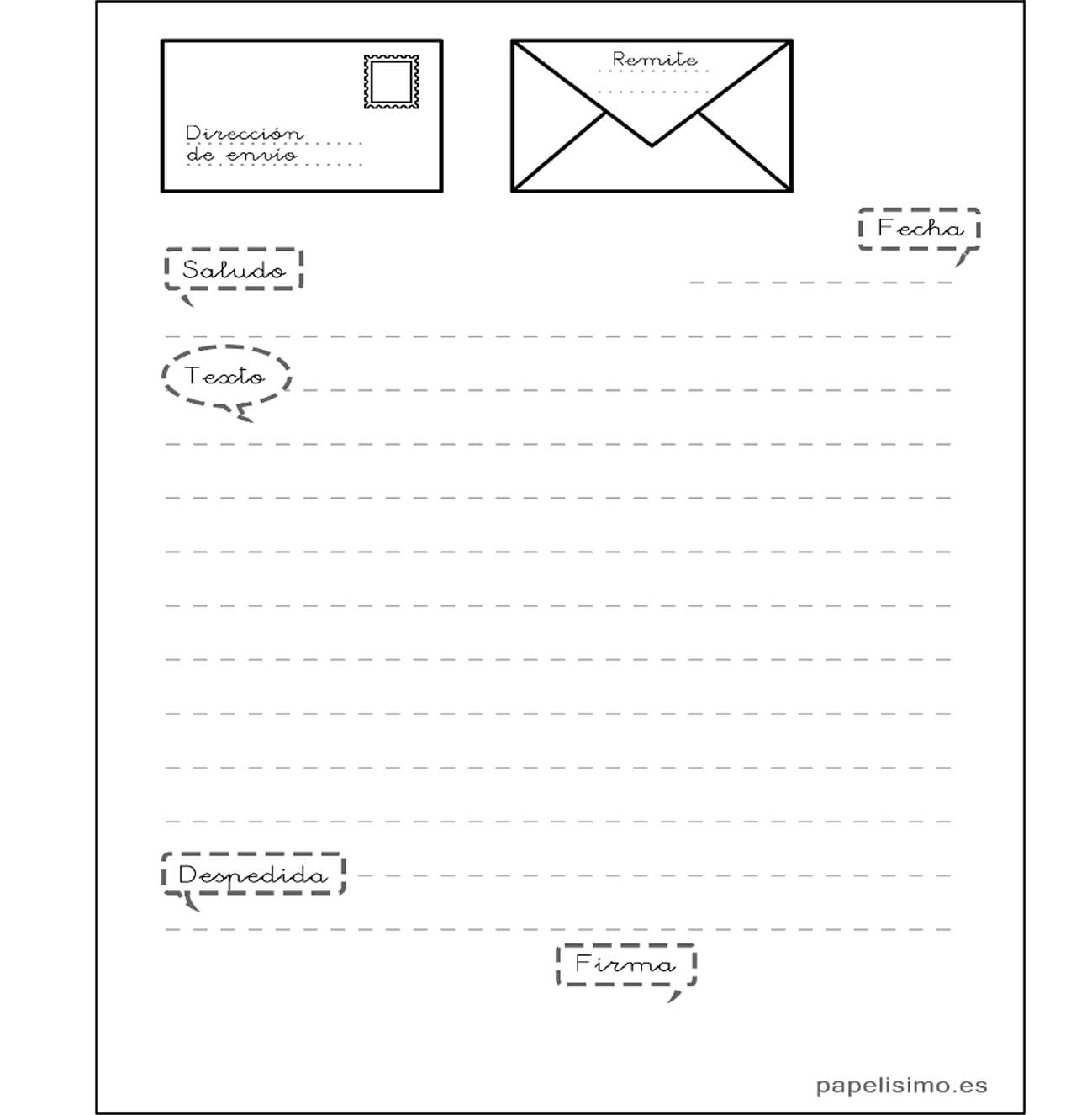 Dirección de envío

Remite

Fecha

Saludo

Texto

Despedida

Firma

papelisimo.es